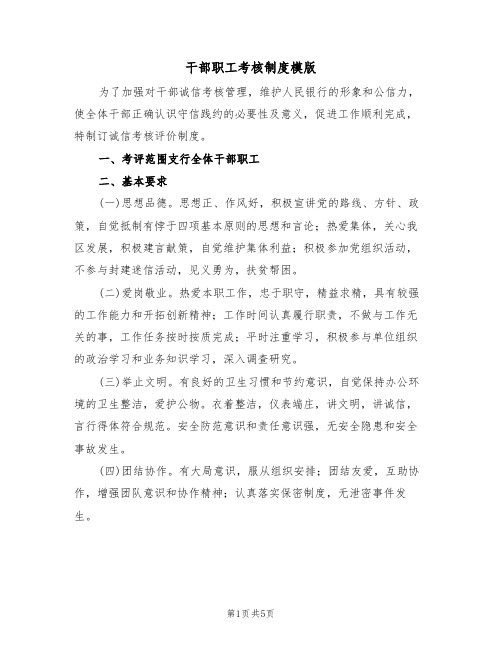 干部职工考核制度模版

为了加强对干部诚信考核管理，维护人民银行的形象和公信力，使全体干部正确认识守信践约的必要性及意义，促进工作顺利完成，特制订诚信考核评价制度。

一、考评范围支行全体干部职工

二、基本要求

(一)思想品德。思想正、作风好，积极宣讲党的路线、方针、政策，自觉抵制有悖于四项基本原则的思想和言论；热爱集体，关心我区发展，积极建言献策，自觉维护集体利益；积极参加党组织活动，不参与封建迷信活动，见义勇为，扶贫帮困。

(二)爱岗敬业。热爱本职工作，忠于职守，精益求精，具有较强的工作能力和开拓创新精神；工作时间认真履行职责，不做与工作无关的事，工作任务按时按质完成；平时注重学习，积极参与单位组织的政治学习和业务知识学习，深入调查研究。

(三)举止文明。有良好的卫生习惯和节约意识，自觉保持办公环境的卫生整洁，爱护公物。衣着整洁，仪表端庄，讲文明，讲诚信，言行得体符合规范。安全防范意识和责任意识强，无安全隐患和安全事故发生。

(四)团结协作。有大局意识，服从组织安排；团结友爱，互助协作，增强团队意识和协作精神；认真落实保密制度，无泄密事件发生。

第1页 共5页